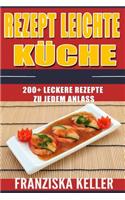 REZEPT LEICHTE KÜCHE

200+ LECKERE REZEPTE ZU JEDEM ANLASS

FRANZISKA KELLER